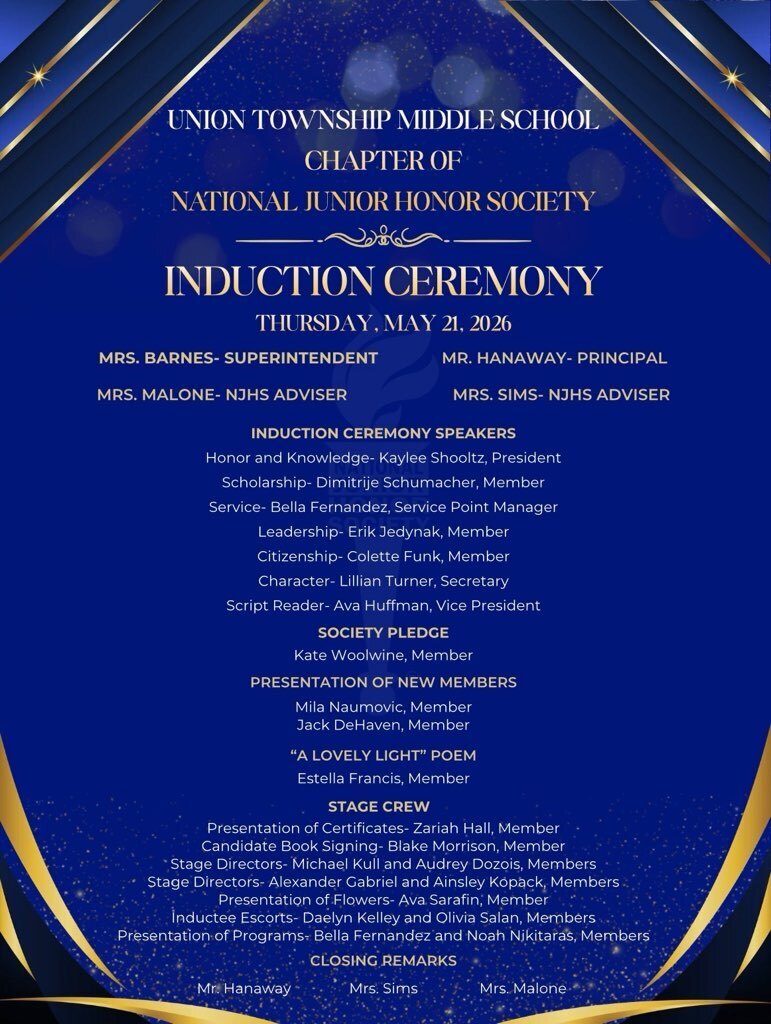 UNION TOWNSHIP MIDDLE SCHOOL
CHAPTER OF
NATIONAL JUNIOR HONOR SOCIETY

INDUCTION CEREMONY
THURSDAY, MAY 21, 2026

MRS. BARNES- SUPERINTENDENT
MR. HANAWAY- PRINCIPAL
MRS. MALONE- NJHS ADVISER
MRS. SIMS- NJHS ADVISER

INDUCTION CEREMONY SPEAKERS
Honor and Knowledge- Kaylee Shooltz, President
Scholarship- Dimitrije Schumacher, Member
Service- Bella Fernandez, Service Point Manager
Leadership- Erik Jedynak, Member
Citizenship- Colette Funk, Member
Character- Lillian Turner, Secretary
Script Reader- Ava Huffman, Vice President

SOCIETY PLEDGE
Kate Woolwine, Member

PRESENTATION OF NEW MEMBERS
Mila Naumovic, Member
Jack DeHaven, Member

"A LOVELY LIGHT" POEM
Estella Francis, Member

STAGE CREW
Presentation of Certificates- Zariah Hall, Member
Candidate Book Signing- Blake Morrison, Member
Stage Directors- Michael Kull and Audrey Dozois, Members
Stage Directors- Alexander Gabriel and Ainsley Kopack, Members
Presentation of Flowers- Ava Sarafin, Member
Inductee Escorts- Daelyn Kelley and Olivia Salan, Members
Presentation of Programs- Bella Fernandez and Noah Nikitaras, Members

CLOSING REMARKS
Mr. Hanaway Mrs. Sims Mrs. Malone